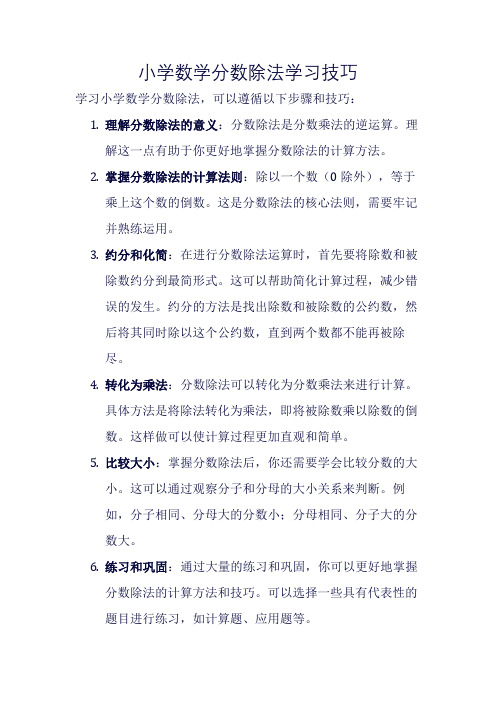 小学数学分数除法学习技巧

学习小学数学分数除法，可以遵循以下步骤和技巧：

1. 理解分数除法的意义：分数除法是分数乘法的逆运算。理解这一点有助于你更好地掌握分数除法的计算方法。

2. 掌握分数除法的计算法则：除以一个数（0 除外），等于乘上这个数的倒数。这是分数除法的核心法则，需要牢记并熟练运用。

3. 约分和化简：在进行分数除法运算时，首先要将除数和被除数约分到最简形式。这可以帮助简化计算过程，减少错误的发生。约分的方法是找出除数和被除数的公约数，然后将其同时除以这个公约数，直到两个数都不能再被除尽。

4. 转化为乘法：分数除法可以转化为分数乘法来进行计算。具体方法是将除法转化为乘法，即将被除数乘以除数的倒数。这样做可以使计算过程更加直观和简单。

5. 比较大小：掌握分数除法后，你还需要学会比较分数的大小。这可以通过观察分子和分母的大小关系来判断。例如，分子相同、分母大的分数小；分母相同、分子大的分数大。

6. 练习和巩固：通过大量的练习和巩固，你可以更好地掌握分数除法的计算方法和技巧。可以选择一些具有代表性的题目进行练习，如计算题、应用题等。